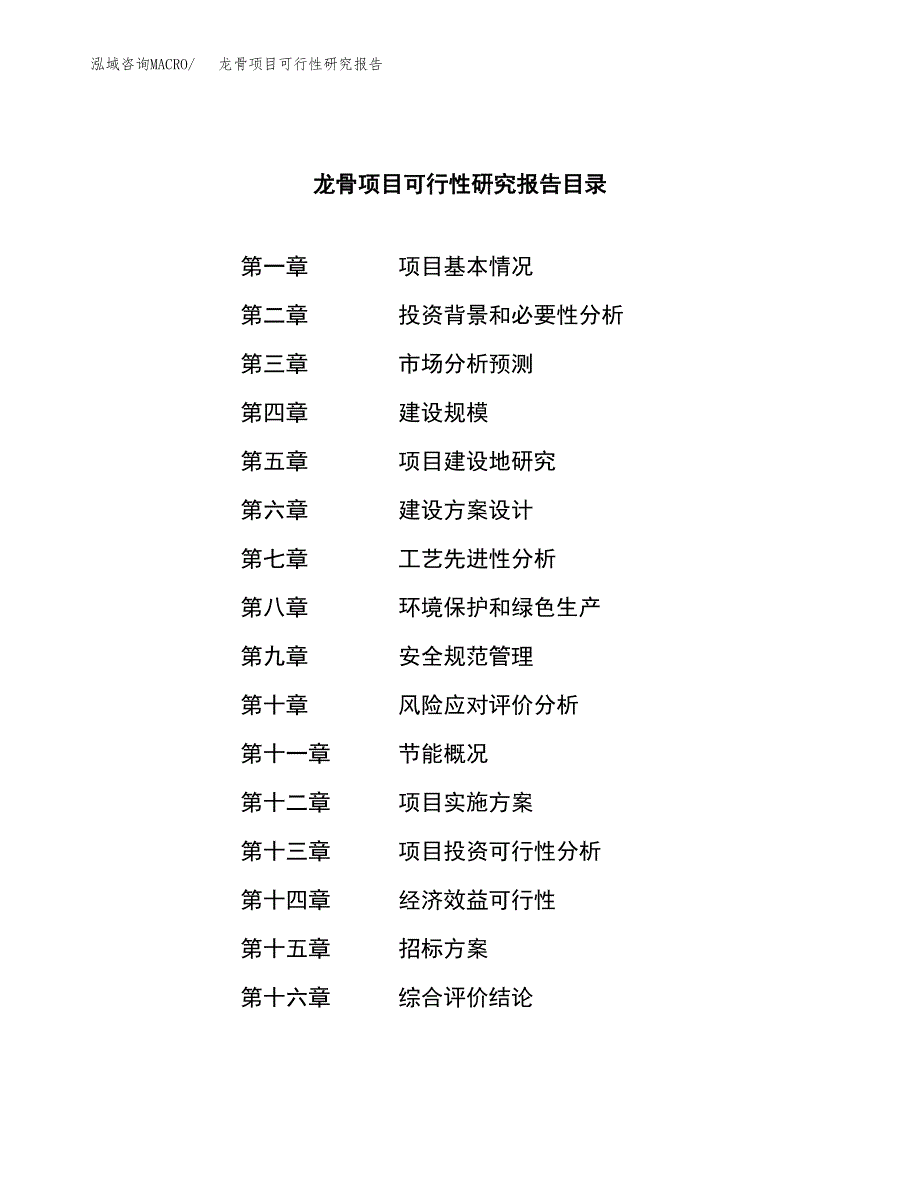 泓域咨询MACRO/　龙骨项目可行性研究报告

龙骨项目可行性研究报告目录

第一章　项目基本情况
第二章　投资背景和必要性分析
第三章　市场分析预测
第四章　建设规模
第五章　项目建设地研究
第六章　建设方案设计
第七章　工艺先进性分析
第八章　环境保护和绿色生产
第九章　安全规范管理
第十章　风险应对评价分析
第十一章　节能概况
第十二章　项目实施方案
第十三章　项目投资可行性分析
第十四章　经济效益可行性
第十五章　招标方案
第十六章　综合评价结论